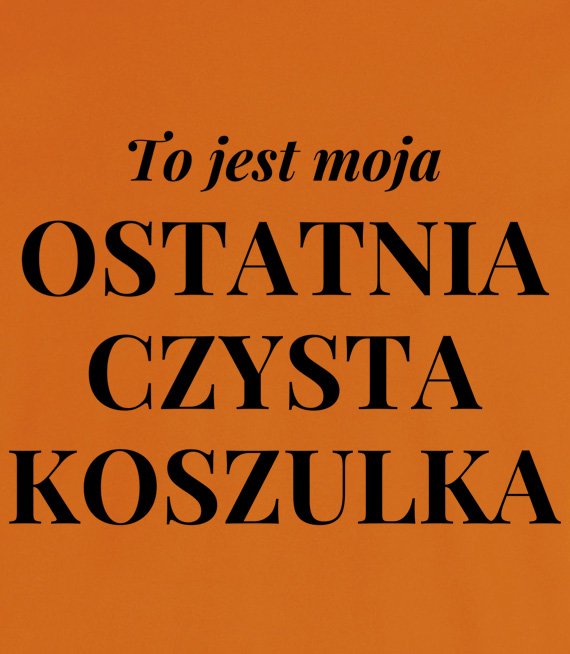 To jest moja
OSTATNIA
CZYSTA
KOSZULKA